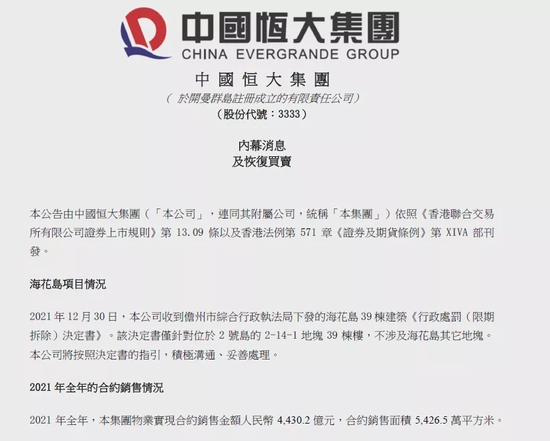 中國恒大集團
CHINA EVERGRANDE GROUP

中國恒大集團
（於開曼群島註冊成立的有限責任公司）
（股份代號：3333）

內幕消息
及恢復買賣

本公告由中國恒大集團（「本公司」，連同其附屬公司，統稱「本集團」）依照《香港聯合交易所有限公司證券上市規則》第 13.09 條以及香港法例第 571 章《證券及期貨條例》第 XIVA 部刊發。

海花島項目情況

2021 年 12 月 30 日，本公司收到儋州市綜合行政執法局下發的海花島 39 棟建築《行政處罰（限期拆除）決定書》。該決定書僅針對位於 2 號島的 2-14-1 地塊 39 棟樓，不涉及海花島其它地塊。本公司將按照決定書的指引，積極溝通、妥善處理。

2021 年全年的合約銷售情況

2021 年全年，本集團物業實現合約銷售金額人民幣 4,430.2 億元，合約銷售面積 5,426.5 萬平方米。